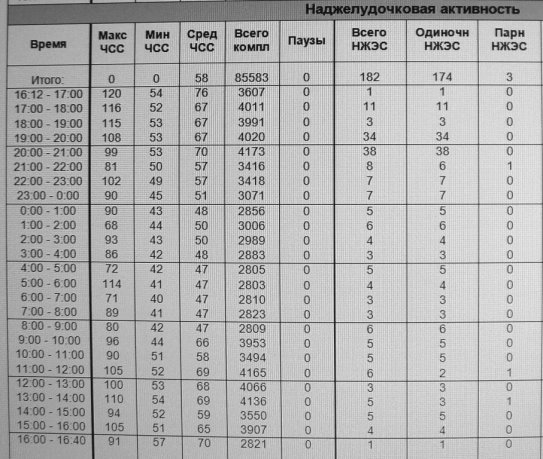 Наджелудочковая активность

| Время | Макс ЧСС | Мин ЧСС | Сред ЧСС | Всего компл | Паузы | Всего НЖЭС | Одиночн НЖЭС | Парн НЖЭС |
|---|---|---|---|---|---|---|---|---|
| Итого: | 0 | 0 | 58 | 85583 | 0 | 182 | 174 | 3 |
| 16:12 - 17:00 | 120 | 54 | 76 | 3607 | 0 | 1 | 1 | 0 |
| 17:00 - 18:00 | 116 | 52 | 67 | 4011 | 0 | 11 | 11 | 0 |
| 18:00 - 19:00 | 115 | 53 | 67 | 3991 | 0 | 3 | 3 | 0 |
| 19:00 - 20:00 | 108 | 53 | 67 | 4020 | 0 | 34 | 34 | 0 |
| 20:00 - 21:00 | 99 | 53 | 70 | 4173 | 0 | 38 | 38 | 0 |
| 21:00 - 22:00 | 81 | 50 | 57 | 3416 | 0 | 8 | 6 | 1 |
| 22:00 - 23:00 | 102 | 49 | 57 | 3418 | 0 | 7 | 7 | 0 |
| 23:00 - 0:00 | 90 | 45 | 51 | 3071 | 0 | 7 | 7 | 0 |
| 0:00 - 1:00 | 90 | 43 | 48 | 2856 | 0 | 5 | 5 | 0 |
| 1:00 - 2:00 | 68 | 44 | 50 | 3006 | 0 | 6 | 6 | 0 |
| 2:00 - 3:00 | 93 | 43 | 50 | 2989 | 0 | 4 | 4 | 0 |
| 3:00 - 4:00 | 86 | 42 | 48 | 2883 | 0 | 3 | 3 | 0 |
| 4:00 - 5:00 | 72 | 42 | 47 | 2805 | 0 | 5 | 5 | 0 |
| 5:00 - 6:00 | 114 | 41 | 47 | 2803 | 0 | 4 | 4 | 0 |
| 6:00 - 7:00 | 71 | 40 | 47 | 2810 | 0 | 3 | 3 | 0 |
| 7:00 - 8:00 | 89 | 41 | 47 | 2823 | 0 | 3 | 3 | 0 |
| 8:00 - 9:00 | 80 | 42 | 47 | 2809 | 0 | 6 | 6 | 0 |
| 9:00 - 10:00 | 96 | 44 | 66 | 3953 | 0 | 5 | 5 | 0 |
| 10:00 - 11:00 | 90 | 51 | 58 | 3494 | 0 | 5 | 5 | 0 |
| 11:00 - 12:00 | 105 | 52 | 69 | 4165 | 0 | 6 | 2 | 1 |
| 12:00 - 13:00 | 100 | 53 | 68 | 4066 | 0 | 3 | 3 | 0 |
| 13:00 - 14:00 | 110 | 54 | 69 | 4136 | 0 | 5 | 3 | 1 |
| 14:00 - 15:00 | 94 | 52 | 59 | 3550 | 0 | 5 | 5 | 0 |
| 15:00 - 16:00 | 105 | 51 | 65 | 3907 | 0 | 4 | 4 | 0 |
| 16:00 - 16:40 | 91 | 57 | 70 | 2821 | 0 | 1 | 1 | 0 |